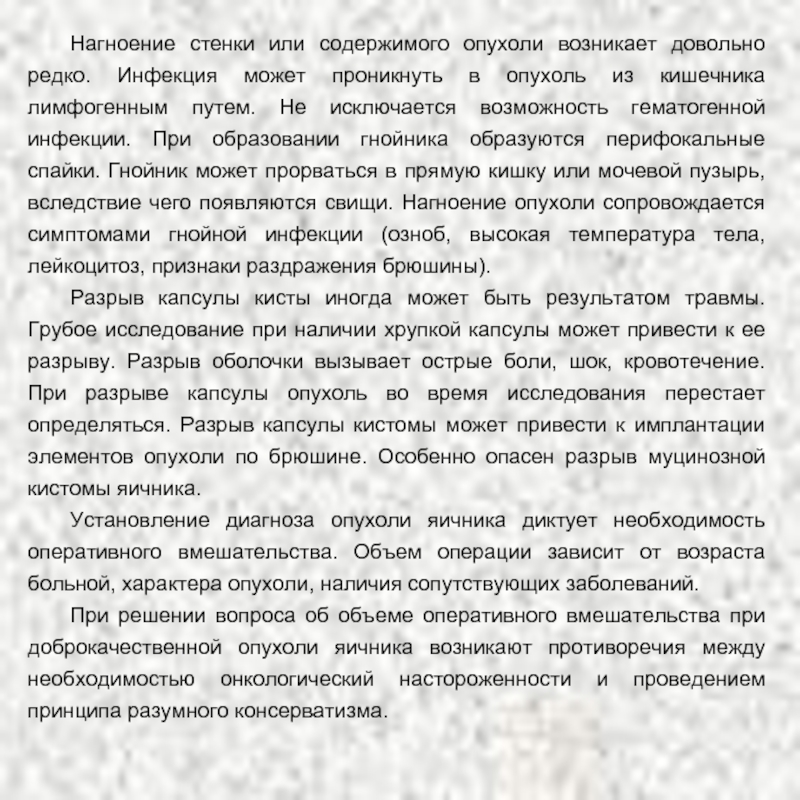 Нагноение стенки или содержимого опухоли возникает довольно редко. Инфекция может проникнуть в опухоль из кишечника лимфогенным путем. Не исключается возможность гематогенной инфекции. При образовании гнойника образуются перифокальные спайки. Гнойник может прорваться в прямую кишку или мочевой пузырь, вследствие чего появляются свищи. Нагноение опухоли сопровождается симптомами гнойной инфекции (озноб, высокая температура тела, лейкоцитоз, признаки раздражения брюшины).

Разрыв капсулы кисты иногда может быть результатом травмы. Грубое исследование при наличии хрупкой капсулы может привести к ее разрыву. Разрыв оболочки вызывает острые боли, шок, кровотечение. При разрыве капсулы опухоль во время исследования перестает определяться. Разрыв капсулы кистомы может привести к имплантации элементов опухоли по брюшине. Особенно опасен разрыв муцинозной кистомы яичника.

Установление диагноза опухоли яичника диктует необходимость оперативного вмешательства. Объем операции зависит от возраста больной, характера опухоли, наличия сопутствующих заболеваний.

При решении вопроса об объеме оперативного вмешательства при доброкачественной опухоли яичника возникают противоречия между необходимостью онкологический настороженности и проведением принципа разумного консерватизма.